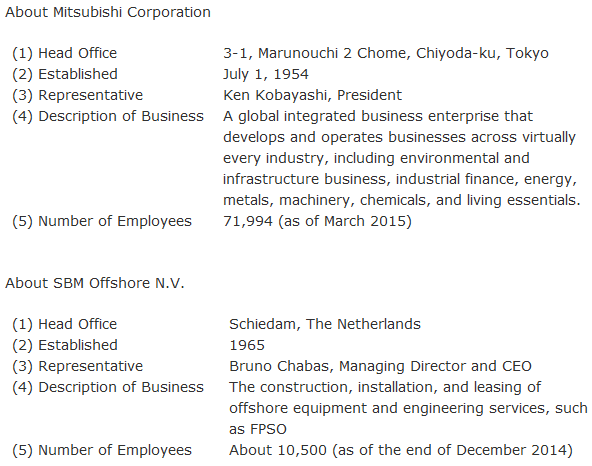 About Mitsubishi Corporation

| | |
|---|---|
| (1) Head Office | 3-1, Marunouchi 2 Chome, Chiyoda-ku, Tokyo |
| (2) Established | July 1, 1954 |
| (3) Representative | Ken Kobayashi, President |
| (4) Description of Business | A global integrated business enterprise that develops and operates businesses across virtually every industry, including environmental and infrastructure business, industrial finance, energy, metals, machinery, chemicals, and living essentials. |
| (5) Number of Employees | 71,994 (as of March 2015) |

About SBM Offshore N.V.

| | |
|---|---|
| (1) Head Office | Schiedam, The Netherlands |
| (2) Established | 1965 |
| (3) Representative | Bruno Chabas, Managing Director and CEO |
| (4) Description of Business | The construction, installation, and leasing of offshore equipment and engineering services, such as FPSO |
| (5) Number of Employees | About 10,500 (as of the end of December 2014) |